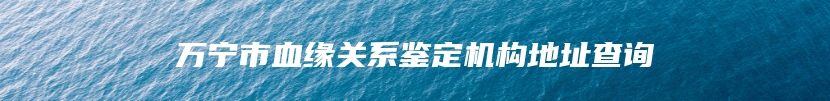 万宁市血缘关系鉴定机构地址查询